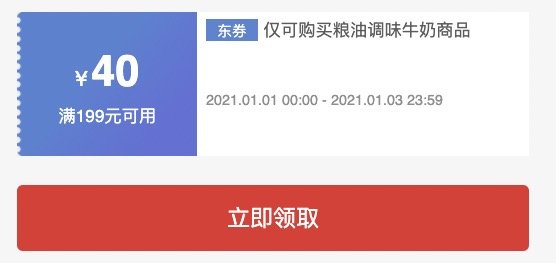 ¥40
满199元可用

东券 仅可购买粮油调味牛奶商品

2021.01.01 00:00 - 2021.01.03 23:59

立即领取